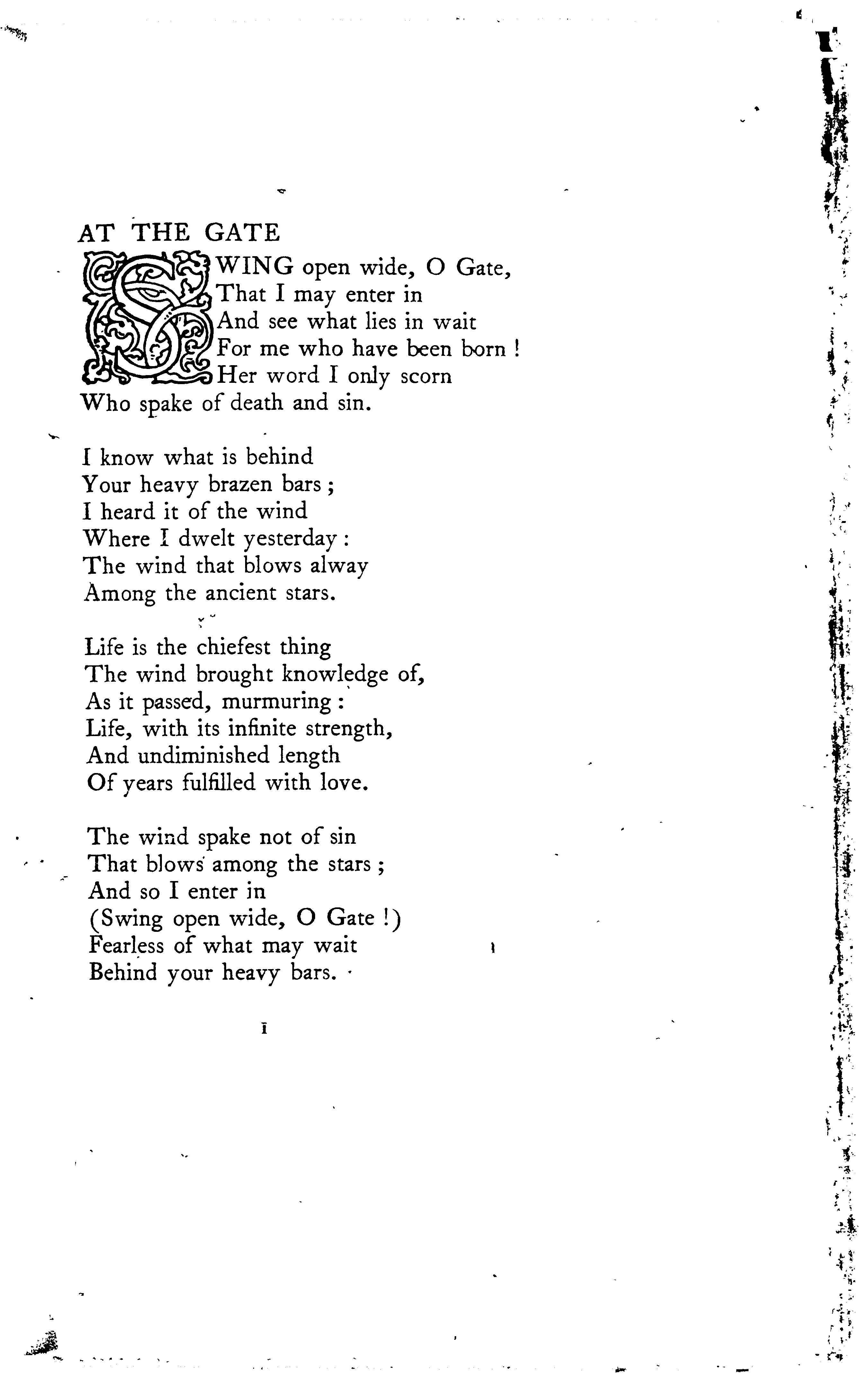 AT THE GATE

SWING open wide, O Gate,
That I may enter in
And see what lies in wait
For me who have been born !
Her word I only scorn
Who spake of death and sin.

I know what is behind
Your heavy brazen bars ;
I heard it of the wind
Where I dwelt yesterday :
The wind that blows alway
Among the ancient stars.

Life is the chiefest thing
The wind brought knowledge of,
As it passed, murmuring :
Life, with its infinite strength,
And undiminished length
Of years fulfilled with love.

The wind spake not of sin
That blows among the stars ;
And so I enter in
(Swing open wide, O Gate !)
Fearless of what may wait
Behind your heavy bars.

1